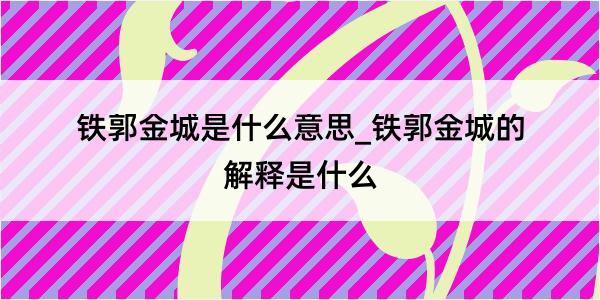 铁郭金城是什么意思_铁郭金城的解释是什么